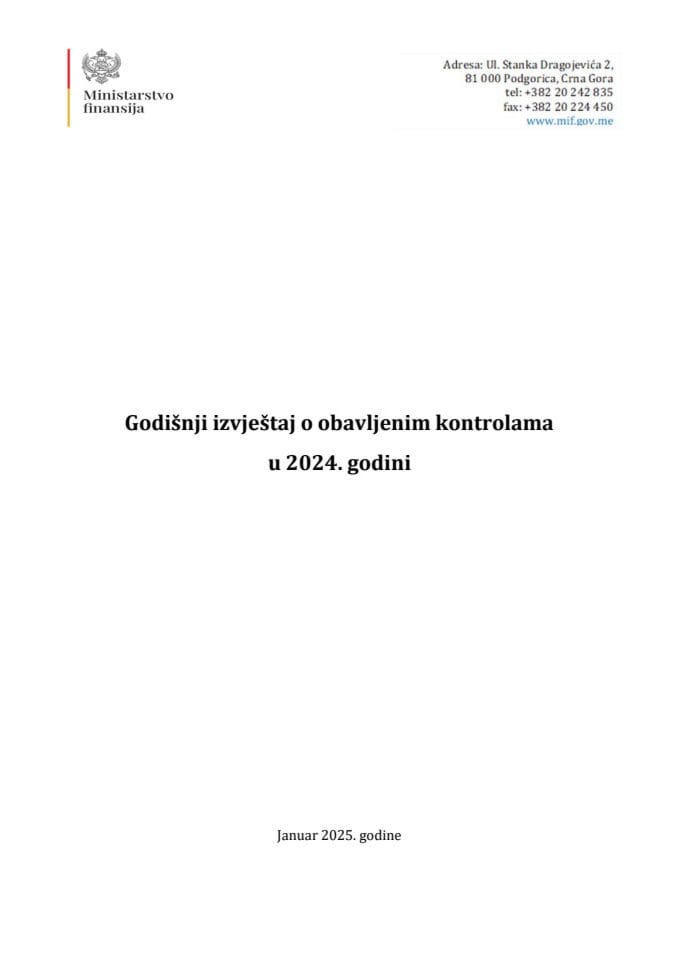 Ministarstvo finansija

Adresa: Ul. Stanka Dragojevića 2,
81 000 Podgorica, Crna Gora
tel: +382 20 242 835
fax: +382 20 224 450
www.mif.gov.me

Godišnji izvještaj o obavljenim kontrolama
u 2024. godini

Januar 2025. godine